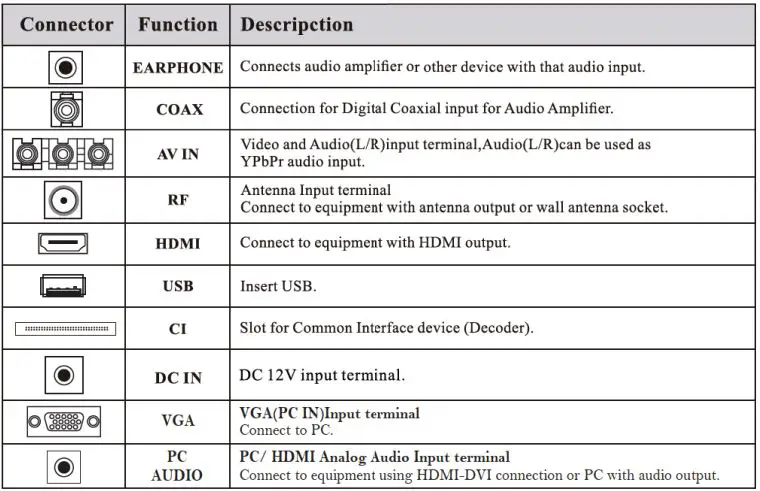 | Connector | Function | Descripction |
|---|---|---|
| | EARPHONE | Connects audio amplifier or other device with that audio input. |
| | COAX | Connection for Digital Coaxial input for Audio Amplifier. |
| | AV IN | Video and Audio(L/R)input terminal,Audio(L/R)can be used as YPbPr audio input. |
| | RF | Antenna Input terminal Connect to equipment with antenna output or wall antenna socket. |
| | HDMI | Connect to equipment with HDMI output. |
| | USB | Insert USB. |
| | CI | Slot for Common Interface device (Decoder). |
| | DC IN | DC 12V input terminal. |
| | VGA | VGA(PC IN)Input terminal Connect to PC. |
| | PC AUDIO | PC/ HDMI Analog Audio Input terminal Connect to equipment using HDMI-DVI connection or PC with audio output. |